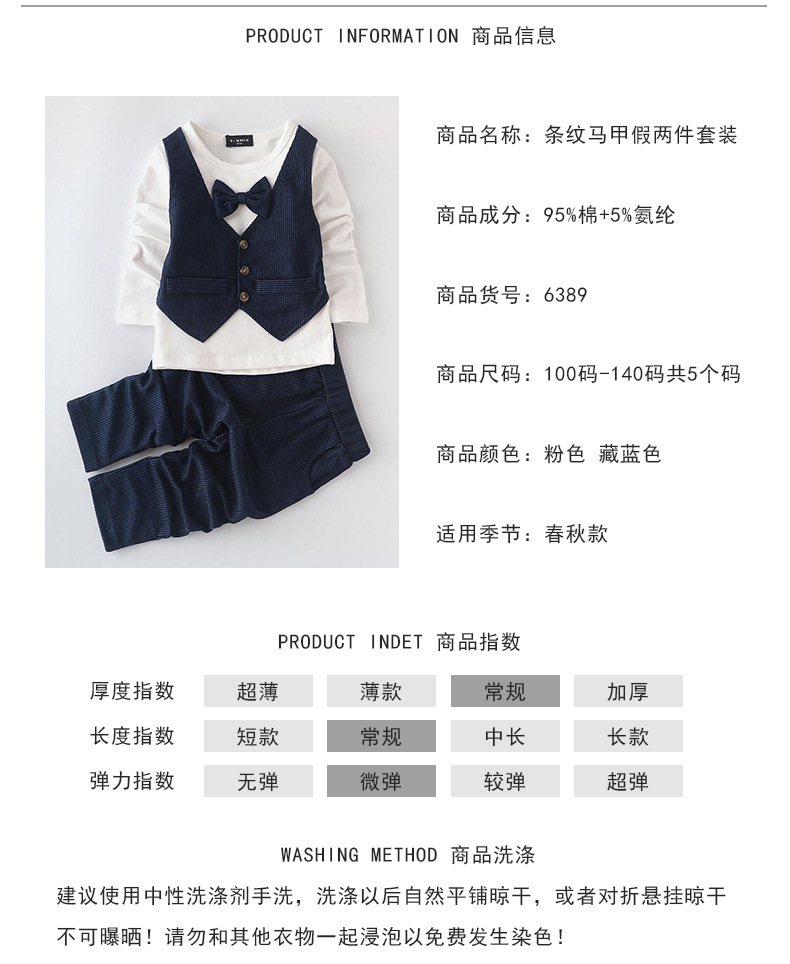 PRODUCT INFORMATION 商品信息

商品名称：条纹马甲假两件套装

商品成分：95%棉+5%氨纶

商品货号：6389

商品尺码：100码-140码共5个码

商品颜色：粉色 藏蓝色

适用季节：春秋款

PRODUCT INDET 商品指数

| 厚度指数 | 超薄 | 薄款 | 常规 | 加厚 |
|---|---|---|---|---|
| 长度指数 | 短款 | 常规 | 中长 | 长款 |
| 弹力指数 | 无弹 | 微弹 | 较弹 | 超弹 |

WASHING METHOD 商品洗涤

建议使用中性洗涤剂手洗，洗涤以后自然平铺晾干，或者对折悬挂晾干不可曝晒！请勿和其他衣物一起浸泡以免费发生染色！